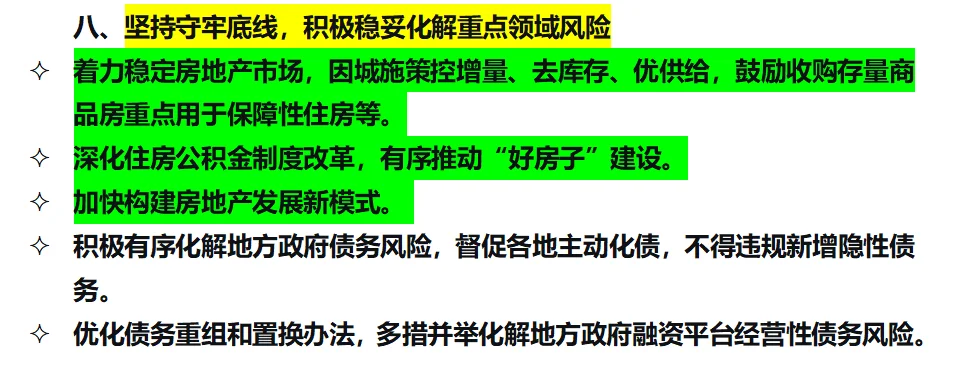 八、坚持守牢底线，积极稳妥化解重点领域风险

✧ 着力稳定房地产市场，因城施策控增量、去库存、优供给，鼓励收购存量商品房重点用于保障性住房等。

✧ 深化住房公积金制度改革，有序推动“好房子”建设。

✧ 加快构建房地产发展新模式。

✧ 积极有序化解地方政府债务风险，督促各地主动化债，不得违规新增隐性债务。

✧ 优化债务重组和置换办法，多措并举化解地方政府融资平台经营性债务风险。